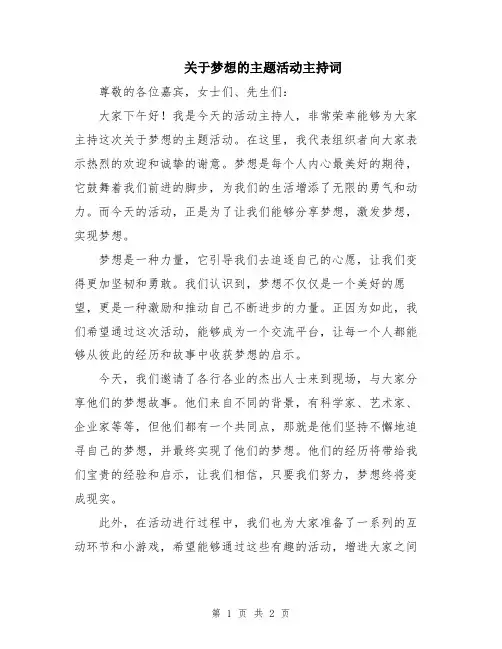 关于梦想的主题活动主持词

尊敬的各位嘉宾，女士们、先生们：

大家下午好！我是今天的活动主持人，非常荣幸能够为大家主持这次关于梦想的主题活动。在这里，我代表组织者向大家表示热烈的欢迎和诚挚的谢意。梦想是每个人内心最美好的期待，它鼓舞着我们前进的脚步，为我们的生活增添了无限的勇气和动力。而今天的活动，正是为了让我们能够分享梦想，激发梦想，实现梦想。

梦想是一种力量，它引导我们去追逐自己的心愿，让我们变得更加坚韧和勇敢。我们认识到，梦想不仅仅是一个美好的愿望，更是一种激励和推动自己不断进步的力量。正因为如此，我们希望通过这次活动，能够成为一个交流平台，让每一个人都能够从彼此的经历和故事中收获梦想的启示。

今天，我们邀请了各行各业的杰出人士来到现场，与大家分享他们的梦想故事。他们来自不同的背景，有科学家、艺术家、企业家等等，但他们都有一个共同点，那就是他们坚持不懈地追寻自己的梦想，并最终实现了他们的梦想。他们的经历将带给我们宝贵的经验和启示，让我们相信，只要我们努力，梦想终将变成现实。

此外，在活动进行过程中，我们也为大家准备了一系列的互动环节和小游戏，希望能够通过这些有趣的活动，增进大家之间

第 1 页 共 2 页